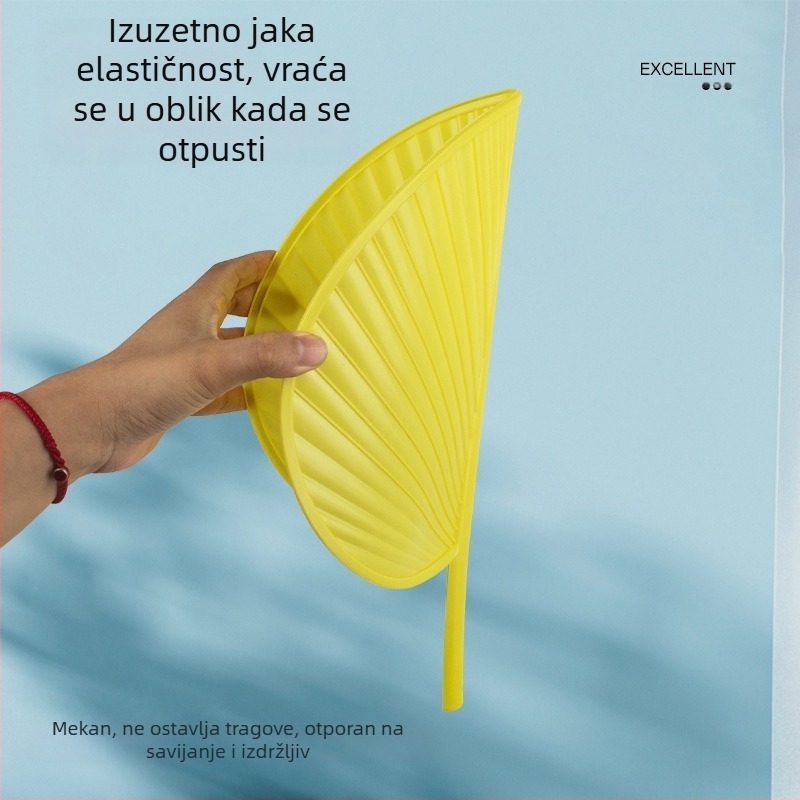 Izuzetno jaka elastičnost, vraća se u oblik kada se otpusti

EXCELLENT

Mekan, ne ostavlja tragove, otporan na savijanje i izdržljiv